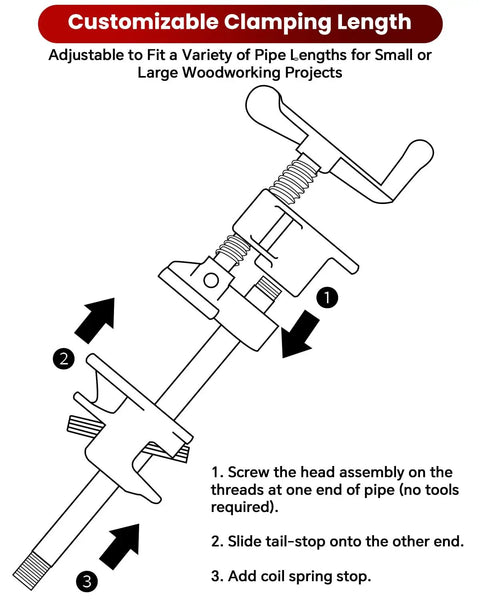 Customizable Clamping Length

Adjustable to Fit a Variety of Pipe Lengths for Small or Large Woodworking Projects

1

2

3

1. Screw the head assembly on the threads at one end of pipe (no tools required).

2. Slide tail-stop onto the other end.

3. Add coil spring stop.